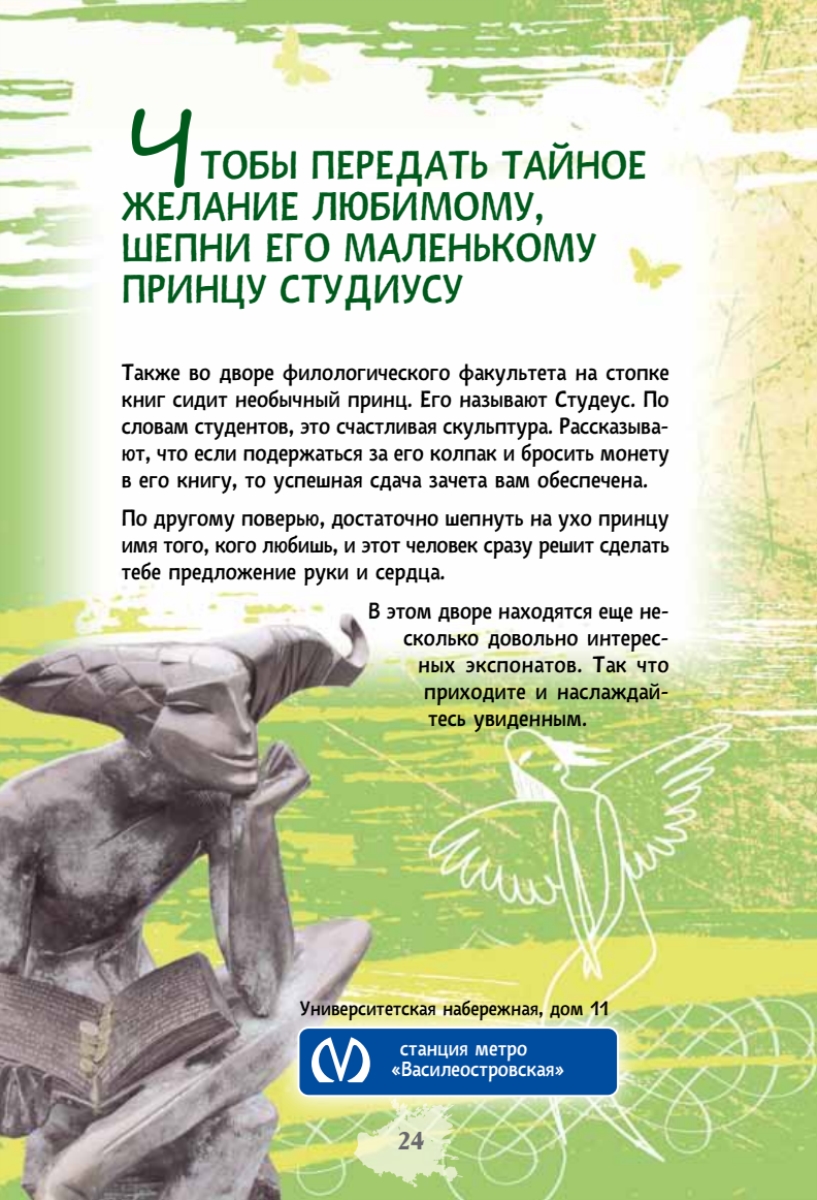 ЧТОБЫ ПЕРЕДАТЬ ТАЙНОЕ ЖЕЛАНИЕ ЛЮБИМОМУ, ШЕПНИ ЕГО МАЛЕНЬКОМУ ПРИНЦУ СТУДИУСУ

Также во дворе филологического факультета на стопке книг сидит необычный принц. Его называют Студеус. По словам студентов, это счастливая скульптура. Рассказывают, что если подержаться за его колпак и бросить монету в его книгу, то успешная сдача зачета вам обеспечена.

По другому поверью, достаточно шепнуть на ухо принцу имя того, кого любишь, и этот человек сразу решит сделать тебе предложение руки и сердца.

В этом дворе находятся еще несколько довольно интересных экспонатов. Так что приходите и наслаждайтесь увиденным.

Университетская набережная, дом 11

станция метро «Василеостровская»

24